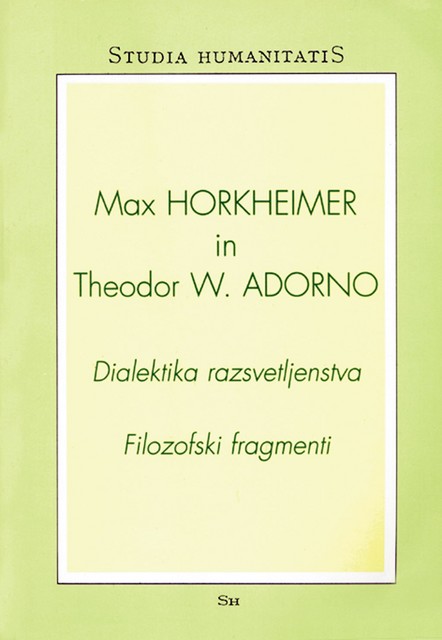 STUDIA HUMANITATIS

Max HORKHEIMER
in
Theodor W. ADORNO

Dialektika razsvetljenstva

Filozofski fragmenti

SH